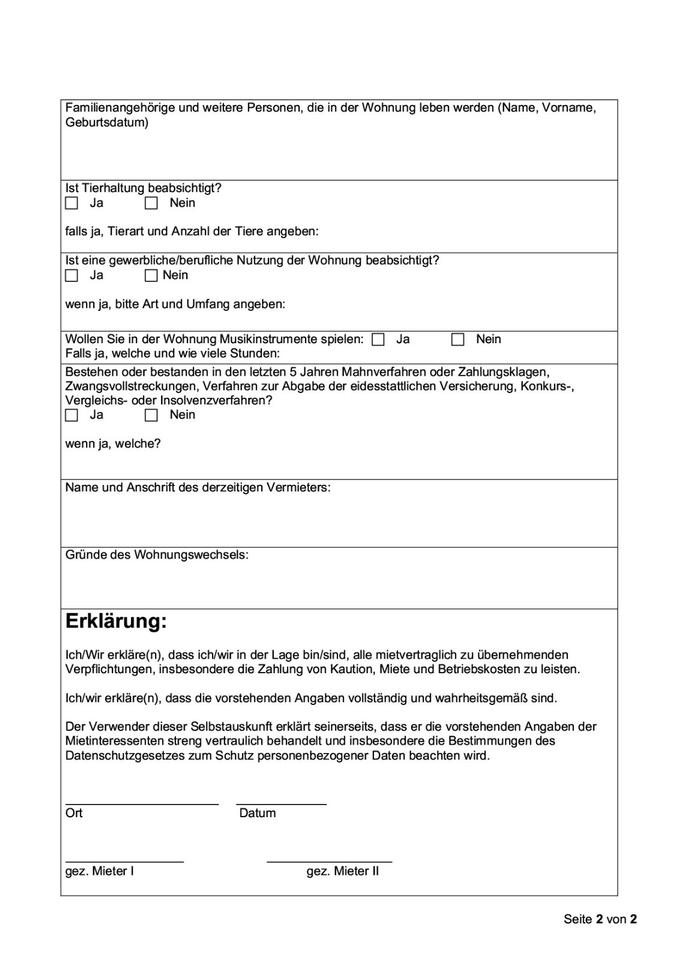 Familienangehörige und weitere Personen, die in der Wohnung leben werden (Name, Vorname, Geburtsdatum)

Ist Tierhaltung beabsichtigt?
☐ Ja ☐ Nein

falls ja, Tierart und Anzahl der Tiere angeben:

Ist eine gewerbliche/berufliche Nutzung der Wohnung beabsichtigt?
☐ Ja ☐ Nein

wenn ja, bitte Art und Umfang angeben:

Wollen Sie in der Wohnung Musikinstrumente spielen: ☐ Ja ☐ Nein
Falls ja, welche und wie viele Stunden:

Bestehen oder bestanden in den letzten 5 Jahren Mahnverfahren oder Zahlungsklagen, Zwangsvollstreckungen, Verfahren zur Abgabe der eidesstattlichen Versicherung, Konkurs-, Vergleichs- oder Insolvenzverfahren?
☐ Ja ☐ Nein

wenn ja, welche?

Name und Anschrift des derzeitigen Vermieters:

Gründe des Wohnungswechsels:

Erklärung:

Ich/Wir erkläre(n), dass ich/wir in der Lage bin/sind, alle mietvertraglich zu übernehmenden Verpflichtungen, insbesondere die Zahlung von Kaution, Miete und Betriebskosten zu leisten.

Ich/wir erkläre(n), dass die vorstehenden Angaben vollständig und wahrheitsgemäß sind.

Der Verwender dieser Selbstauskunft erklärt seinerseits, dass er die vorstehenden Angaben der Mietinteressenten streng vertraulich behandelt und insbesondere die Bestimmungen des Datenschutzgesetzes zum Schutz personenbezogener Daten beachten wird.

Ort Datum

gez. Mieter I gez. Mieter II

Seite 2 von 2